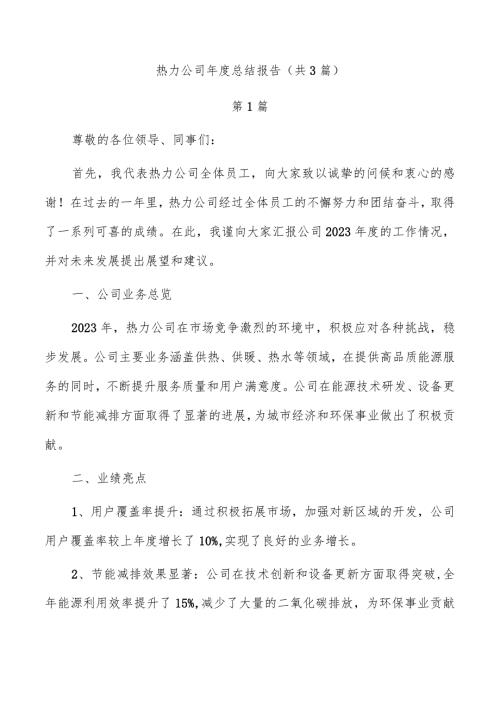 热力公司年度总结报告（共3篇）

第1篇

尊敬的各位领导、同事们：

首先，我代表热力公司全体员工，向大家致以诚挚的问候和衷心的感谢！在过去的一年里，热力公司经过全体员工的不懈努力和团结奋斗，取得了一系列可喜的成绩。在此，我谨向大家汇报公司2023年度的工作情况，并对未来发展提出展望和建议。

一、公司业务总览

2023年，热力公司在市场竞争激烈的环境中，积极应对各种挑战，稳步发展。公司主要业务涵盖供热、供暖、热水等领域，在提供高品质能源服务的同时，不断提升服务质量和用户满意度。公司在能源技术研发、设备更新和节能减排方面取得了显著的进展，为城市经济和环保事业做出了积极贡献。

二、业绩亮点

1、用户覆盖率提升：通过积极拓展市场，加强对新区域的开发，公司用户覆盖率较上年度增长了10%,实现了良好的业务增长。

2、节能减排效果显著：公司在技术创新和设备更新方面取得突破，全年能源利用效率提升了15%,减少了大量的二氧化碳排放，为环保事业贡献